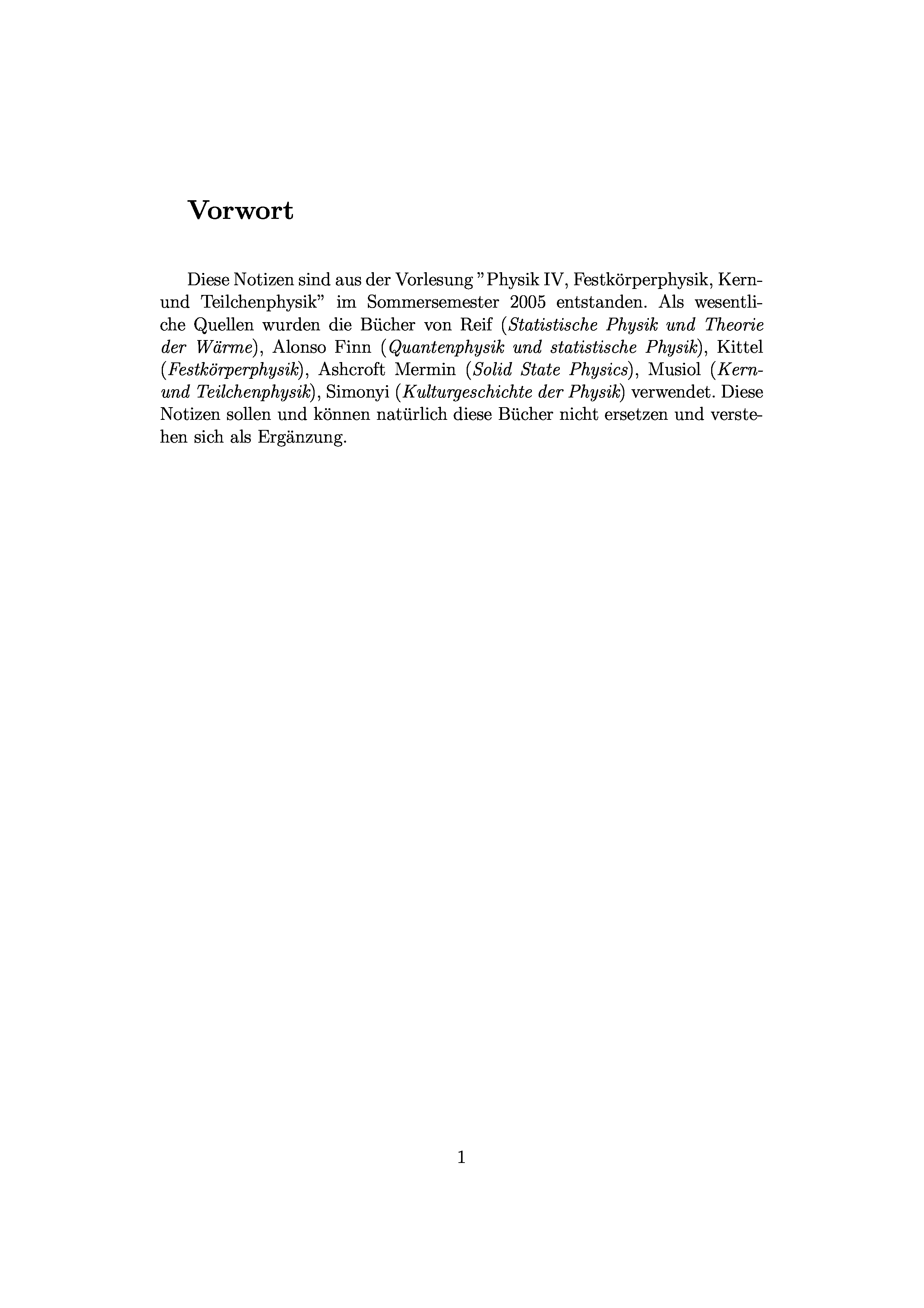 Vorwort

Diese Notizen sind aus der Vorlesung "Physik IV, Festkörperphysik, Kern- und Teilchenphysik" im Sommersemester 2005 entstanden. Als wesentliche Quellen wurden die Bücher von Reif (Statistische Physik und Theorie der Wärme), Alonso Finn (Quantenphysik und statistische Physik), Kittel (Festkörperphysik), Ashcroft Mermin (Solid State Physics), Musiol (Kern- und Teilchenphysik), Simonyi (Kulturgeschichte der Physik) verwendet. Diese Notizen sollen und können natürlich diese Bücher nicht ersetzen und verstehen sich als Ergänzung.

1